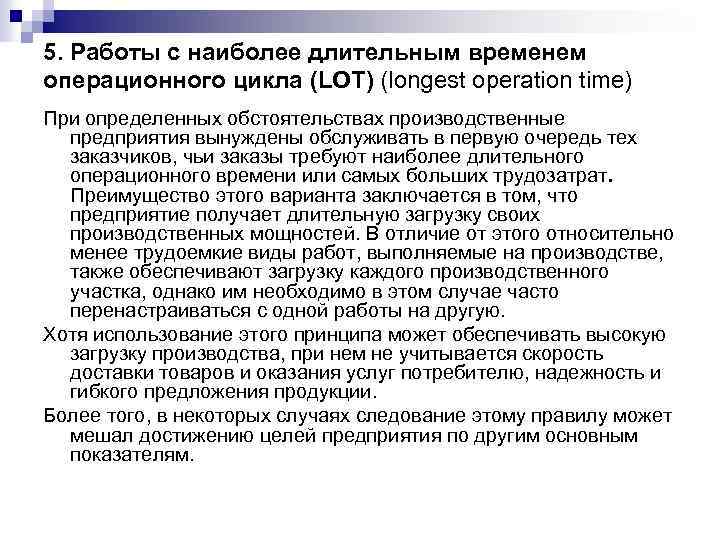 5. Работы с наиболее длительным временем операционного цикла (LOT) (longest operation time)

При определенных обстоятельствах производственные предприятия вынуждены обслуживать в первую очередь тех заказчиков, чьи заказы требуют наиболее длительного операционного времени или самых больших трудозатрат. Преимущество этого варианта заключается в том, что предприятие получает длительную загрузку своих производственных мощностей. В отличие от этого относительно менее трудоемкие виды работ, выполняемые на производстве, также обеспечивают загрузку каждого производственного участка, однако им необходимо в этом случае часто перенастраиваться с одной работы на другую.

Хотя использование этого принципа может обеспечивать высокую загрузку производства, при нем не учитывается скорость доставки товаров и оказания услуг потребителю, надежность и гибкого предложения продукции.

Более того, в некоторых случаях следование этому правилу может мешал достижению целей предприятия по другим основным показателям.